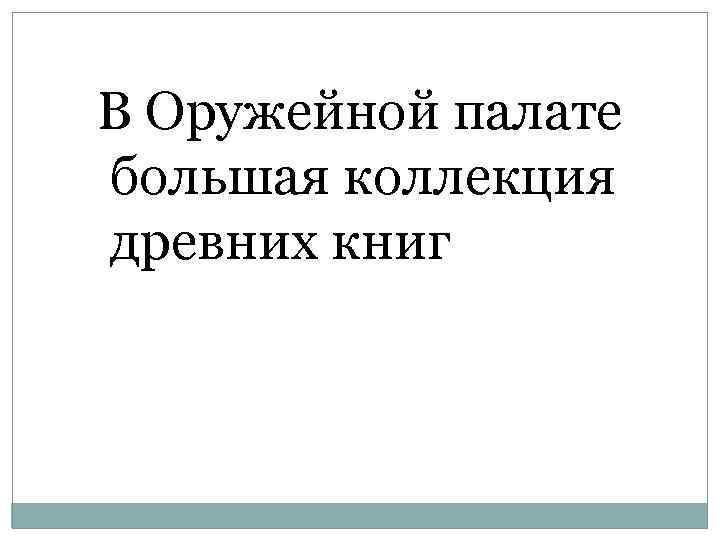 В Оружейной палате большая коллекция древних книг